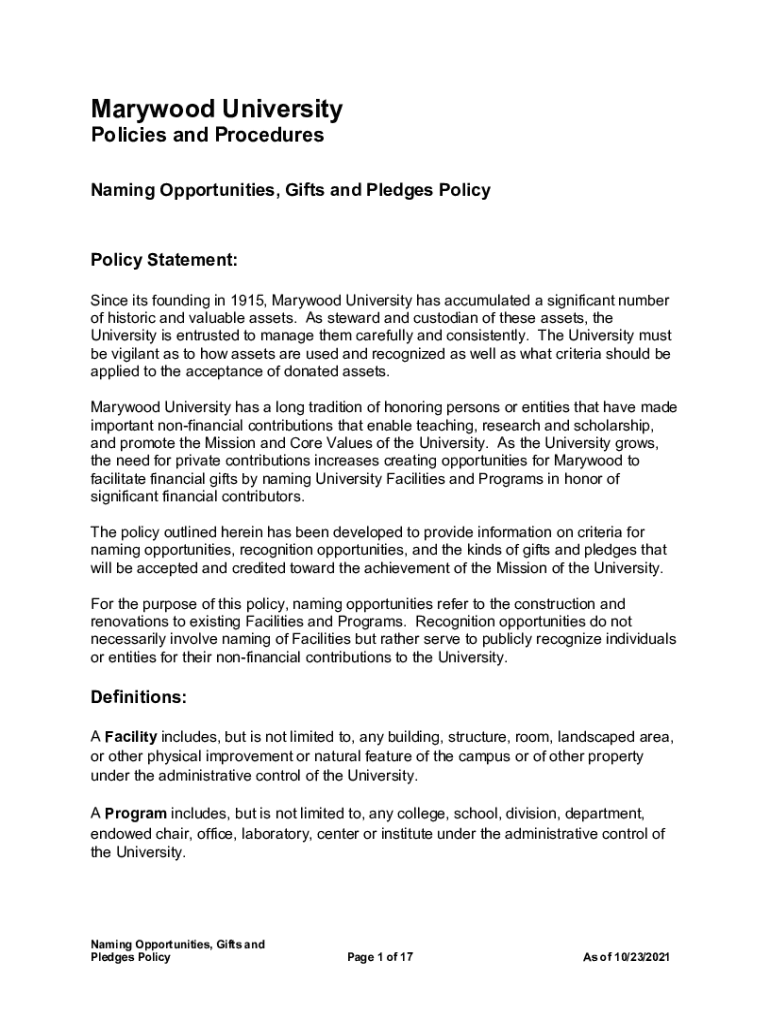 Marywood University
Policies and Procedures

Naming Opportunities, Gifts and Pledges Policy

Policy Statement:

Since its founding in 1915, Marywood University has accumulated a significant number of historic and valuable assets. As steward and custodian of these assets, the University is entrusted to manage them carefully and consistently. The University must be vigilant as to how assets are used and recognized as well as what criteria should be applied to the acceptance of donated assets.

Marywood University has a long tradition of honoring persons or entities that have made important non-financial contributions that enable teaching, research and scholarship, and promote the Mission and Core Values of the University. As the University grows, the need for private contributions increases creating opportunities for Marywood to facilitate financial gifts by naming University Facilities and Programs in honor of significant financial contributors.

The policy outlined herein has been developed to provide information on criteria for naming opportunities, recognition opportunities, and the kinds of gifts and pledges that will be accepted and credited toward the achievement of the Mission of the University.

For the purpose of this policy, naming opportunities refer to the construction and renovations to existing Facilities and Programs. Recognition opportunities do not necessarily involve naming of Facilities but rather serve to publicly recognize individuals or entities for their non-financial contributions to the University.

Definitions:

A Facility includes, but is not limited to, any building, structure, room, landscaped area, or other physical improvement or natural feature of the campus or of other property under the administrative control of the University.

A Program includes, but is not limited to, any college, school, division, department, endowed chair, office, laboratory, center or institute under the administrative control of the University.

Naming Opportunities, Gifts and Pledges Policy
Page 1 of 17
As of 10/23/2021